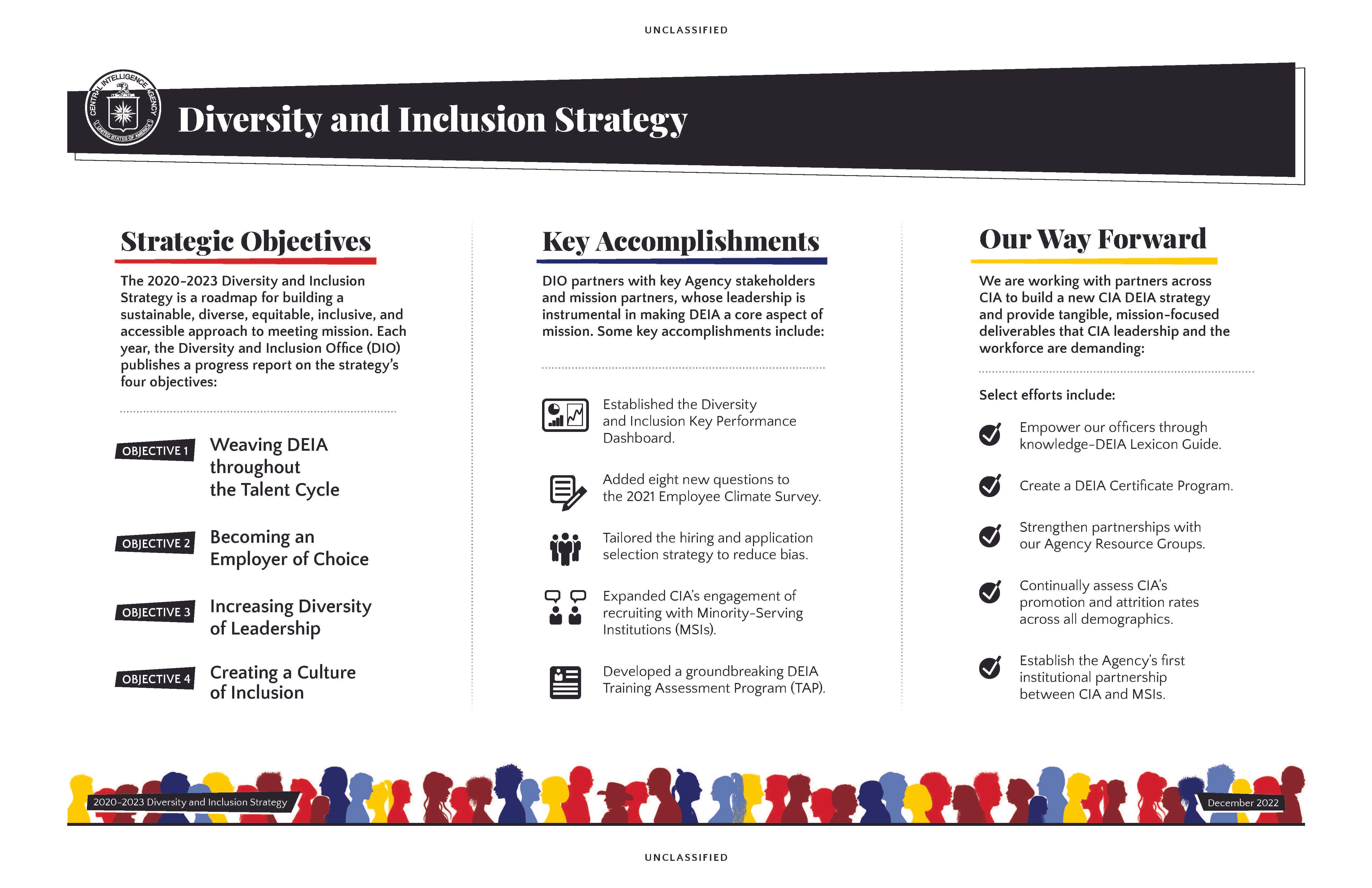 UNCLASSIFIED

CENTRAL INTELLIGENCE AGENCY
UNITED STATES OF AMERICA

Diversity and Inclusion Strategy

Strategic Objectives

The 2020-2023 Diversity and Inclusion Strategy is a roadmap for building a sustainable, diverse, equitable, inclusive, and accessible approach to meeting mission. Each year, the Diversity and Inclusion Office (DIO) publishes a progress report on the strategy's four objectives:

OBJECTIVE 1 Weaving DEIA throughout the Talent Cycle

OBJECTIVE 2 Becoming an Employer of Choice

OBJECTIVE 3 Increasing Diversity of Leadership

OBJECTIVE 4 Creating a Culture of Inclusion

Key Accomplishments

DIO partners with key Agency stakeholders and mission partners, whose leadership is instrumental in making DEIA a core aspect of mission. Some key accomplishments include:

Established the Diversity and Inclusion Key Performance Dashboard.

Added eight new questions to the 2021 Employee Climate Survey.

Tailored the hiring and application selection strategy to reduce bias.

Expanded CIA's engagement of recruiting with Minority-Serving Institutions (MSIs).

Developed a groundbreaking DEIA Training Assessment Program (TAP).

Our Way Forward

We are working with partners across CIA to build a new CIA DEIA strategy and provide tangible, mission-focused deliverables that CIA leadership and the workforce are demanding:

Select efforts include:

Empower our officers through knowledge-DEIA Lexicon Guide.

Create a DEIA Certificate Program.

Strengthen partnerships with our Agency Resource Groups.

Continually assess CIA's promotion and attrition rates across all demographics.

Establish the Agency's first institutional partnership between CIA and MSIs.

2020-2023 Diversity and Inclusion Strategy

December 2022

UNCLASSIFIED